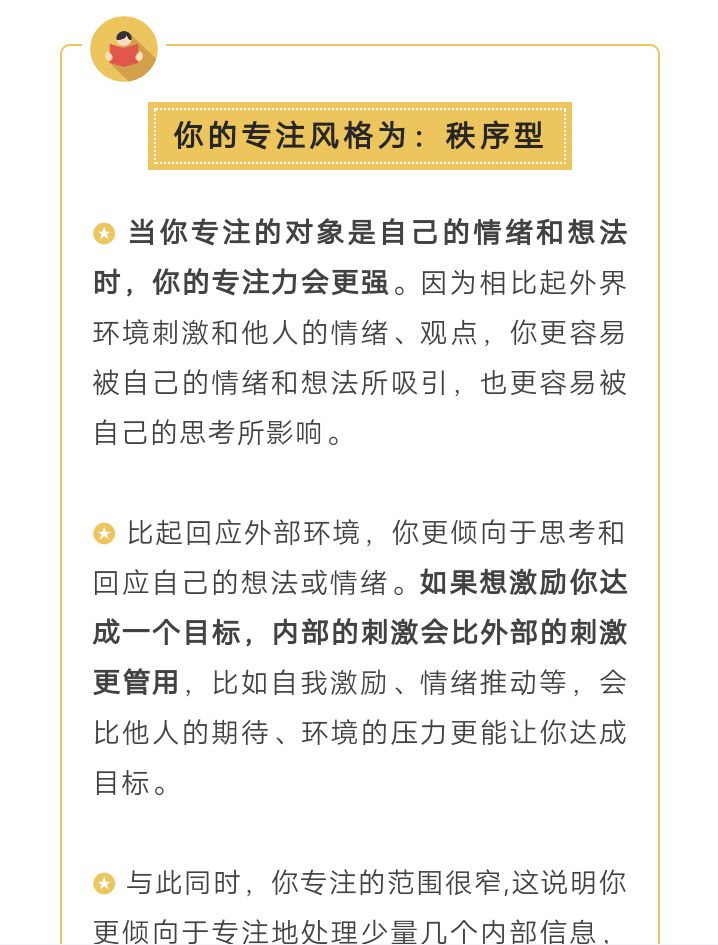 你的专注风格为：秩序型

当你专注的对象是自己的情绪和想法时，你的专注力会更强。因为相比起外界环境刺激和他人的情绪、观点，你更容易被自己的情绪和想法所吸引，也更容易被自己的思考所影响。

比起回应外部环境，你更倾向于思考和回应自己的想法或情绪。如果想激励你达成一个目标，内部的刺激会比外部的刺激更管用，比如自我激励、情绪推动等，会比他人的期待、环境的压力更能让你达成目标。

与此同时，你专注的范围很窄,这说明你更倾向于专注地处理少量几个内部信息，